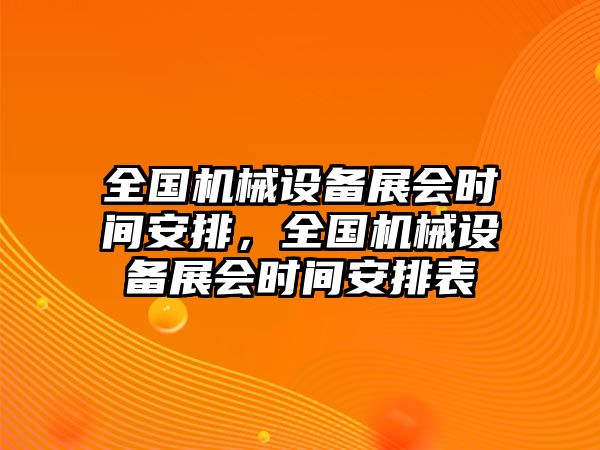 全国机械设备展会时间安排，全国机械设备展会时间安排表